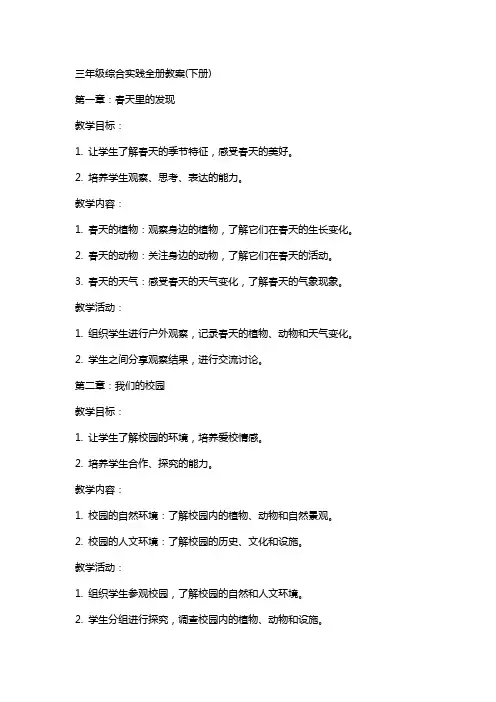 三年级综合实践全册教案(下册)

第一章：春天里的发现

教学目标：

1. 让学生了解春天的季节特征，感受春天的美好。

2. 培养学生观察、思考、表达的能力。

教学内容：

1. 春天的植物：观察身边的植物，了解它们在春天的生长变化。

2. 春天的动物：关注身边的动物，了解它们在春天的活动。

3. 春天的天气：感受春天的天气变化，了解春天的气象现象。

教学活动：

1. 组织学生进行户外观察，记录春天的植物、动物和天气变化。

2. 学生之间分享观察结果，进行交流讨论。

第二章：我们的校园

教学目标：

1. 让学生了解校园的环境，培养爱校情感。

2. 培养学生合作、探究的能力。

教学内容：

1. 校园的自然环境：了解校园内的植物、动物和自然景观。

2. 校园的人文环境：了解校园的历史、文化和设施。

教学活动：

1. 组织学生参观校园，了解校园的自然和人文环境。

2. 学生分组进行探究，调查校园内的植物、动物和设施。